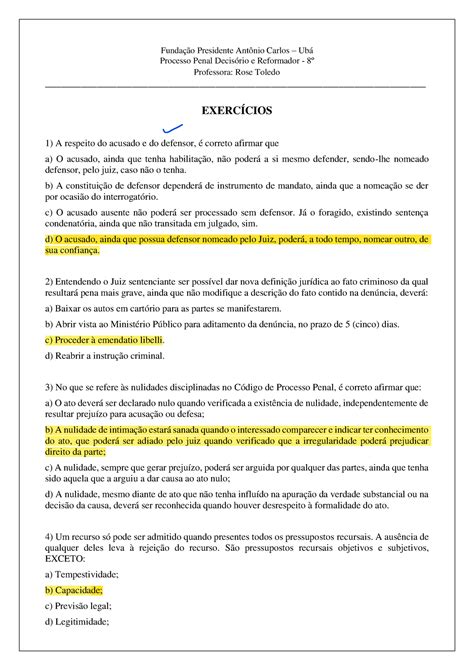 Fundação Presidente Antônio Carlos – Ubá
Processo Penal Decisório e Reformador - 8º
Professora: Rose Toledo

EXERCÍCIOS

1) A respeito do acusado e do defensor, é correto afirmar que

a) O acusado, ainda que tenha habilitação, não poderá a si mesmo defender, sendo-lhe nomeado defensor, pelo juiz, caso não o tenha.

b) A constituição de defensor dependerá de instrumento de mandato, ainda que a nomeação se der por ocasião do interrogatório.

c) O acusado ausente não poderá ser processado sem defensor. Já o foragido, existindo sentença condenatória, ainda que não transitada em julgado, sim.

d) O acusado, ainda que possua defensor nomeado pelo Juiz, poderá, a todo tempo, nomear outro, de sua confiança.

2) Entendendo o Juiz sentenciante ser possível dar nova definição jurídica ao fato criminoso da qual resultará pena mais grave, ainda que não modifique a descrição do fato contido na denúncia, deverá:

a) Baixar os autos em cartório para as partes se manifestarem.

b) Abrir vista ao Ministério Público para aditamento da denúncia, no prazo de 5 (cinco) dias.

c) Proceder à emendatio libelli.

d) Reabrir a instrução criminal.

3) No que se refere às nulidades disciplinadas no Código de Processo Penal, é correto afirmar que:

a) O ato deverá ser declarado nulo quando verificada a existência de nulidade, independentemente de resultar prejuízo para acusação ou defesa;

b) A nulidade de intimação estará sanada quando o interessado comparecer e indicar ter conhecimento do ato, que poderá ser adiado pelo juiz quando verificado que a irregularidade poderá prejudicar direito da parte;

c) A nulidade, sempre que gerar prejuízo, poderá ser arguida por qualquer das partes, ainda que tenha sido aquela que a arguiu a dar causa ao ato nulo;

d) A nulidade, mesmo diante de ato que não tenha influído na apuração da verdade substancial ou na decisão da causa, deverá ser reconhecida quando houver desrespeito à formalidade do ato.

4) Um recurso só pode ser admitido quando presentes todos os pressupostos recursais. A ausência de qualquer deles leva à rejeição do recurso. São pressupostos recursais objetivos e subjetivos, EXCETO:

a) Tempestividade;

b) Capacidade;

c) Previsão legal;

d) Legitimidade;